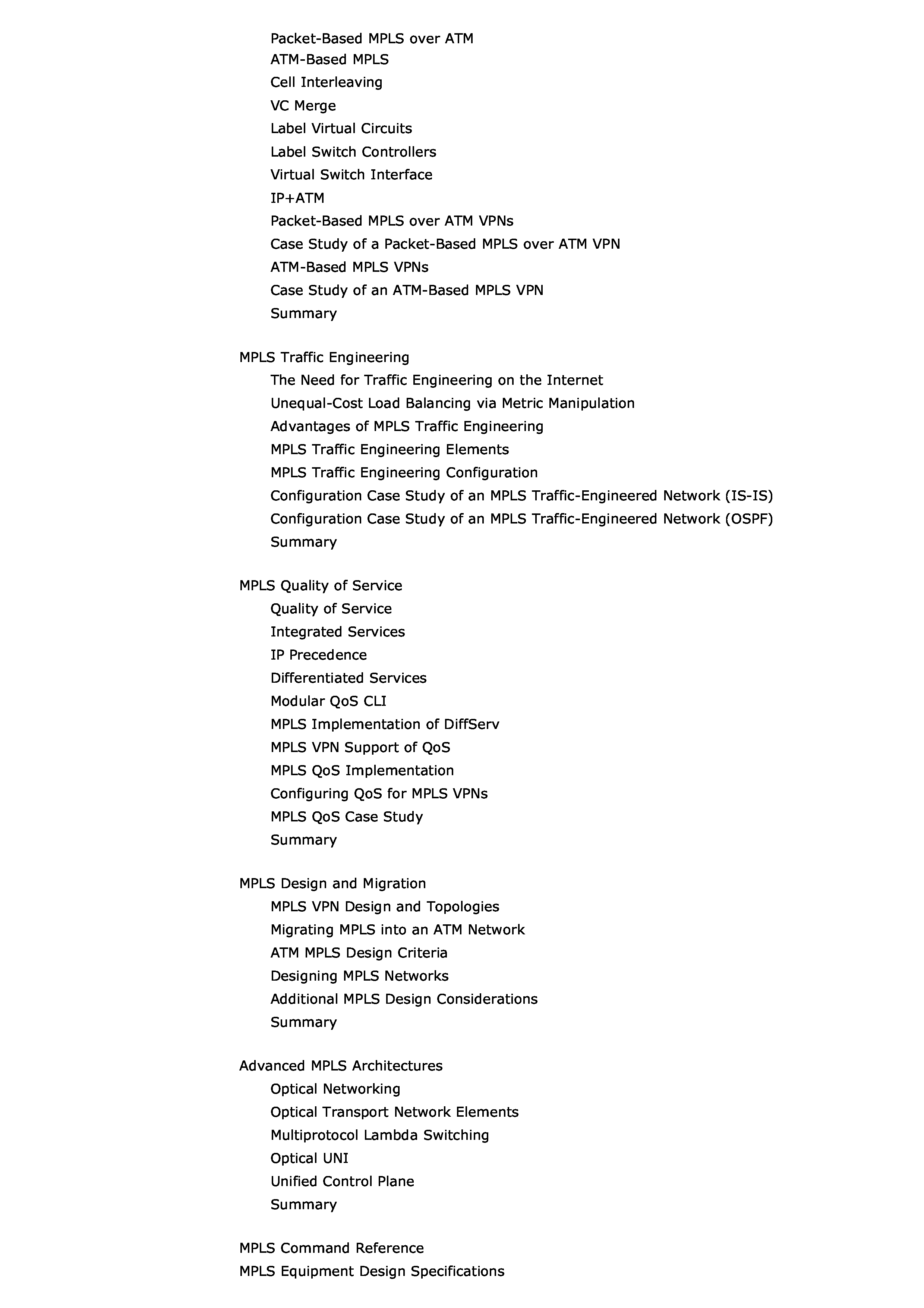 Packet-Based MPLS over ATM
ATM-Based MPLS
Cell Interleaving
VC Merge
Label Virtual Circuits
Label Switch Controllers
Virtual Switch Interface
IP+ATM
Packet-Based MPLS over ATM VPNs
Case Study of a Packet-Based MPLS over ATM VPN
ATM-Based MPLS VPNs
Case Study of an ATM-Based MPLS VPN
Summary

MPLS Traffic Engineering
The Need for Traffic Engineering on the Internet
Unequal-Cost Load Balancing via Metric Manipulation
Advantages of MPLS Traffic Engineering
MPLS Traffic Engineering Elements
MPLS Traffic Engineering Configuration
Configuration Case Study of an MPLS Traffic-Engineered Network (IS-IS)
Configuration Case Study of an MPLS Traffic-Engineered Network (OSPF)
Summary

MPLS Quality of Service
Quality of Service
Integrated Services
IP Precedence
Differentiated Services
Modular QoS CLI
MPLS Implementation of DiffServ
MPLS VPN Support of QoS
MPLS QoS Implementation
Configuring QoS for MPLS VPNs
MPLS QoS Case Study
Summary

MPLS Design and Migration
MPLS VPN Design and Topologies
Migrating MPLS into an ATM Network
ATM MPLS Design Criteria
Designing MPLS Networks
Additional MPLS Design Considerations
Summary

Advanced MPLS Architectures
Optical Networking
Optical Transport Network Elements
Multiprotocol Lambda Switching
Optical UNI
Unified Control Plane
Summary

MPLS Command Reference
MPLS Equipment Design Specifications